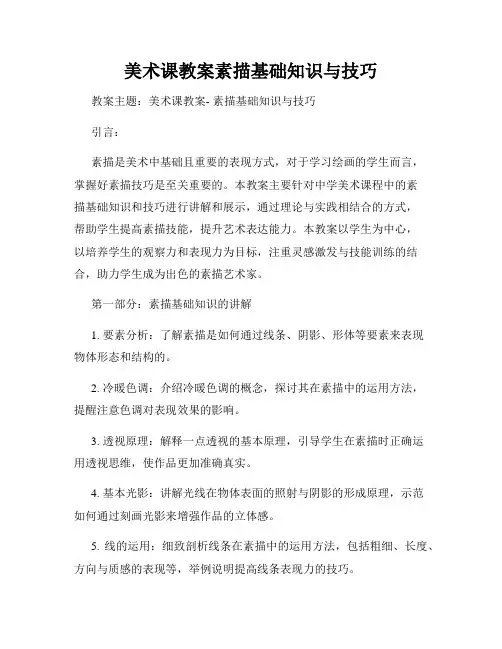 美术课教案素描基础知识与技巧

教案主题：美术课教案- 素描基础知识与技巧

引言：

素描是美术中基础且重要的表现方式，对于学习绘画的学生而言，掌握好素描技巧是至关重要的。本教案主要针对中学美术课程中的素描基础知识和技巧进行讲解和展示，通过理论与实践相结合的方式，帮助学生提高素描技能，提升艺术表达能力。本教案以学生为中心，以培养学生的观察力和表现力为目标，注重灵感激发与技能训练的结合，助力学生成为出色的素描艺术家。

第一部分：素描基础知识的讲解

1. 要素分析：了解素描是如何通过线条、阴影、形体等要素来表现物体形态和结构的。

2. 冷暖色调：介绍冷暖色调的概念，探讨其在素描中的运用方法，提醒注意色调对表现效果的影响。

3. 透视原理：解释一点透视的基本原理，引导学生在素描时正确运用透视思维，使作品更加准确真实。

4. 基本光影：讲解光线在物体表面的照射与阴影的形成原理，示范如何通过刻画光影来增强作品的立体感。

5. 线的运用：细致剖析线条在素描中的运用方法，包括粗细、长度、方向与质感的表现等，举例说明提高线条表现力的技巧。